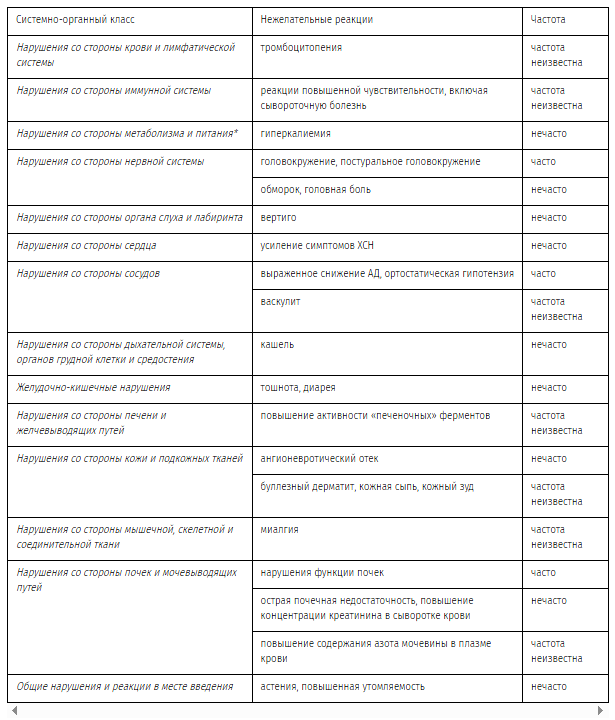 | Системно-органный класс | Нежелательные реакции | Частота |
|---|---|---|
| Нарушения со стороны крови и лимфатической системы | тромбоцитопения | частота неизвестна |
| Нарушения со стороны иммунной системы | реакции повышенной чувствительности, включая сывороточную болезнь | частота неизвестна |
| Нарушения со стороны метаболизма и питания* | гиперкалиемия | нечасто |
| Нарушения со стороны нервной системы | головокружение, постуральное головокружение | часто |
| | обморок, головная боль | нечасто |
| Нарушения со стороны органа слуха и лабиринта | вертиго | нечасто |
| Нарушения со стороны сердца | усиление симптомов ХСН | нечасто |
| Нарушения со стороны сосудов | выраженное снижение АД, ортостатическая гипотензия | часто |
| | васкулит | частота неизвестна |
| Нарушения со стороны дыхательной системы, органов грудной клетки и средостения | кашель | нечасто |
| Желудочно-кишечные нарушения | тошнота, диарея | нечасто |
| Нарушения со стороны печени и желчевыводящих путей | повышение активности «печеночных» ферментов | частота неизвестна |
| Нарушения со стороны кожи и подкожных тканей | ангионевротический отек | нечасто |
| | буллезный дерматит, кожная сыпь, кожный зуд | частота неизвестна |
| Нарушения со стороны мышечной, скелетной и соединительной ткани | миалгия | частота неизвестна |
| Нарушения со стороны почек и мочевыводящих путей | нарушения функции почек | часто |
| | острая почечная недостаточность, повышение концентрации креатинина в сыворотке крови | нечасто |
| | повышение содержания азота мочевины в плазме крови | частота неизвестна |
| Общие нарушения и реакции в месте введения | астения, повышенная утомляемость | нечасто |